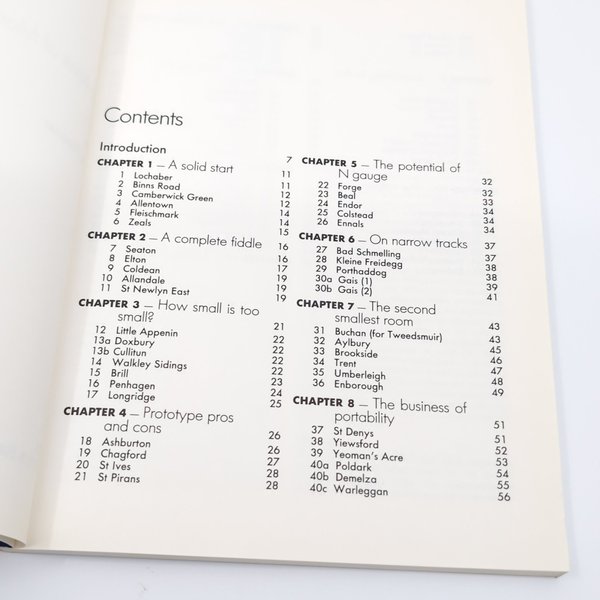 Contents

Introduction 7
CHAPTER 1 – A solid start 11
1 Lochaber 11
2 Binns Road 12
3 Camberwick Green 12
4 Allentown 14
5 Fleischmark 14
6 Zeals 15

CHAPTER 2 – A complete fiddle 16
7 Seaton 16
8 Elton 17
9 Coldean 19
10 Allandale 19
11 St Newlyn East 19

CHAPTER 3 – How small is too small? 21
12 Little Appenin 22
13a Doxbury 22
13b Cullitun 22
14 Walkley Sidings 22
15 Brill 23
16 Penhagen 24
17 Longridge 25

CHAPTER 4 – Prototype pros and cons 26
18 Ashburton 26
19 Chagford 27
20 St Ives 28
21 St Pirans 28

CHAPTER 5 – The potential of N gauge 32
22 Forge 32
23 Beal 33
24 Endor 34
25 Colstead 34
26 Ennals 34

CHAPTER 6 – On narrow tracks 37
27 Bad Schmelling 37
28 Kleine Freidegg 38
29 Porthaddog 38
30a Gais (1) 39
30b Gais (2) 41

CHAPTER 7 – The second smallest room 43
31 Buchan (for Tweedsmuir) 43
32 Aylbury 45
33 Brookside 46
34 Trent 47
35 Umberleigh 48
36 Enborough 49

CHAPTER 8 – The business of portability 51
37 St Denys 51
38 Yiewsford 52
39 Yeoman's Acre 53
40a Poldark 54
40b Demelza 55
40c Warleggan 56